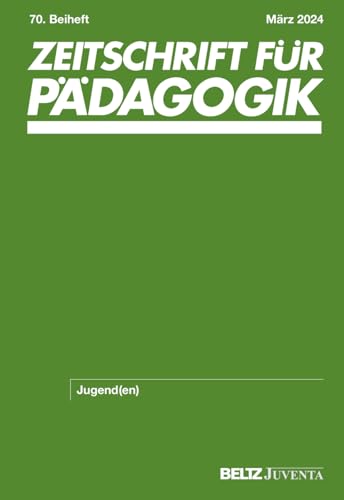 70. Beiheft

März 2024

ZEITSCHRIFT FÜR PÄDAGOGIK

Jugend(en)

BELTZ JUVENTA